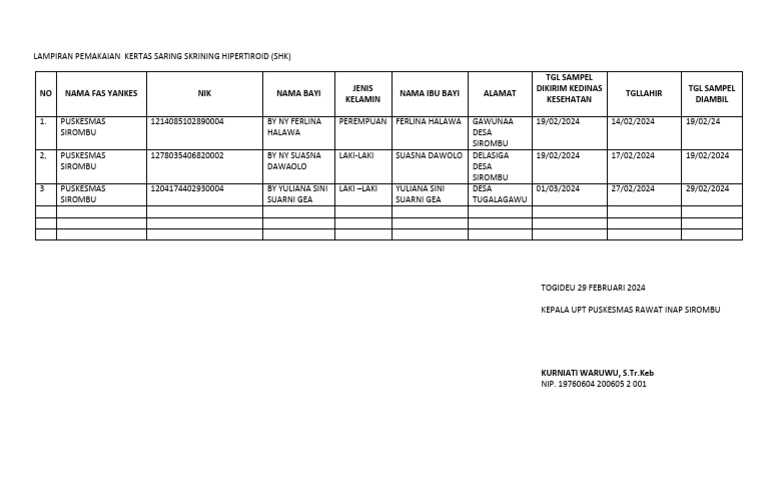 LAMPIRAN PEMAKAIAN KERTAS SARING SKRINING HIPERTIROID (SHK)

| NO | NAMA FAS YANKES | NIK | NAMA BAYI | JENIS KELAMIN | NAMA IBU BAYI | ALAMAT | TGL SAMPEL DIKIRIM KEDINAS KESEHATAN | TGLLAHIR | TGL SAMPEL DIAMBIL |
|---|---|---|---|---|---|---|---|---|---|
| 1. | PUSKESMAS SIROMBU | 1214085102890004 | BY NY FERLINA HALAWA | PEREMPUAN | FERLINA HALAWA | GAWUNAA DESA SIROMBU | 19/02/2024 | 14/02/2024 | 19/02/24 |
| 2, | PUSKESMAS SIROMBU | 1278035406820002 | BY NY SUASNA DAWAOLO | LAKI-LAKI | SUASNA DAWOLO | DELASIGA DESA SIROMBU | 19/02/2024 | 17/02/2024 | 19/02/2024 |
| 3 | PUSKESMAS SIROMBU | 1204174402930004 | BY YULIANA SINI SUARNI GEA | LAKI –LAKI | YULIANA SINI SUARNI GEA | DESA TUGALAGAWU | 01/03/2024 | 27/02/2024 | 29/02/2024 |
| | | | | | | | | | |
| | | | | | | | | | |
| | | | | | | | | | |

TOGIDEU 29 FEBRUARI 2024

KEPALA UPT PUSKESMAS RAWAT INAP SIROMBU

KURNIATI WARUWU, S.Tr.Keb
NIP. 19760604 200605 2 001